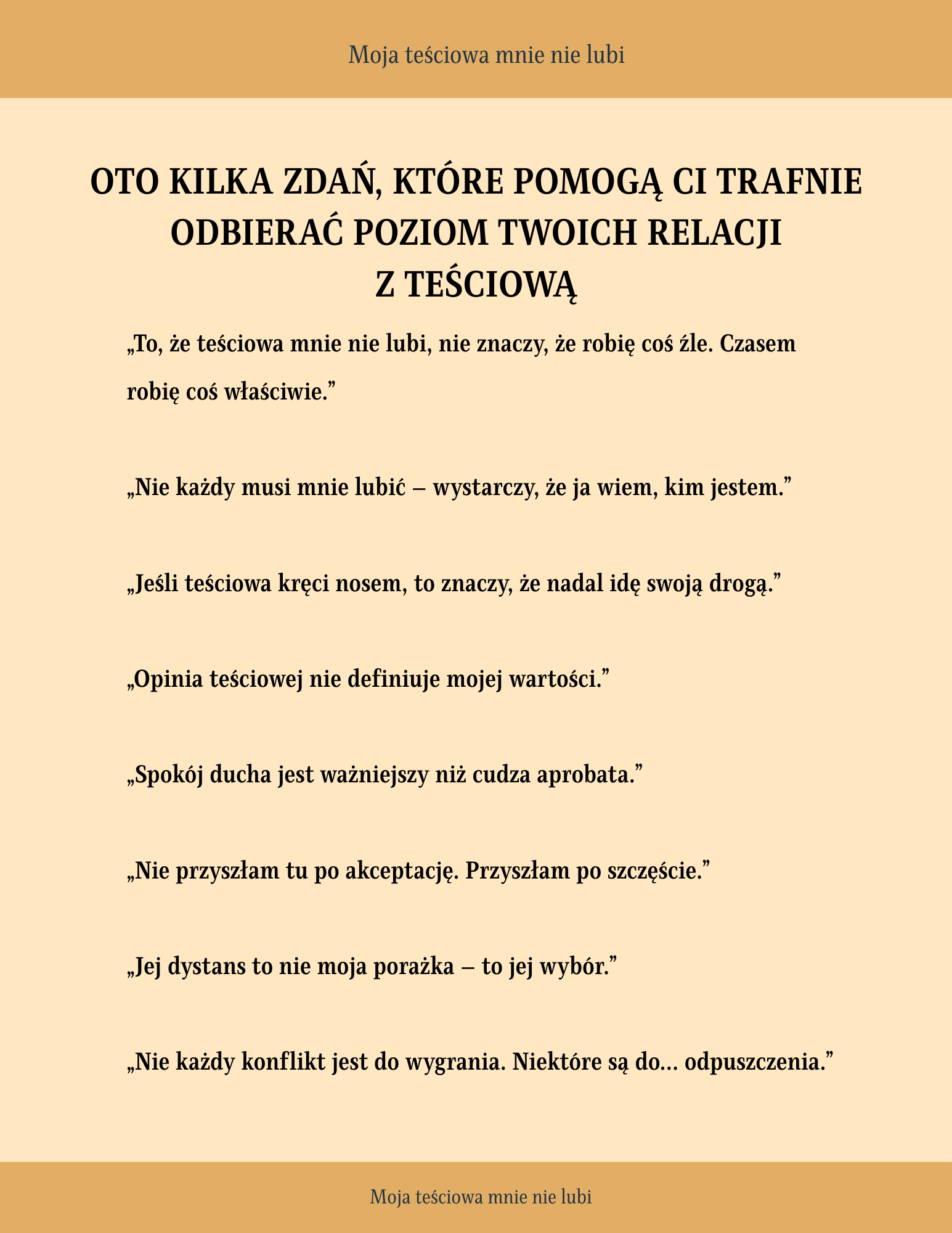 Moja teściowa mnie nie lubi

OTO KILKA ZDAŃ, KTÓRE POMOGĄ CI TRAFNIE ODBIERAĆ POZIOM TWOICH RELACJI Z TEŚCIOWĄ

„To, że teściowa mnie nie lubi, nie znaczy, że robię coś źle. Czasem robię coś właściwie.”

„Nie każdy musi mnie lubić – wystarczy, że ja wiem, kim jestem.”

„Jeśli teściowa kręci nosem, to znaczy, że nadal idę swoją drogą.”

„Opinia teściowej nie definiuje mojej wartości.”

„Spokój ducha jest ważniejszy niż cudza aprobata.”

„Nie przyszłam tu po akceptację. Przyszłam po szczęście.”

„Jej dystans to nie moja porażka – to jej wybór.”

„Nie każdy konflikt jest do wygrania. Niektóre są do… odpuszczenia.”

Moja teściowa mnie nie lubi